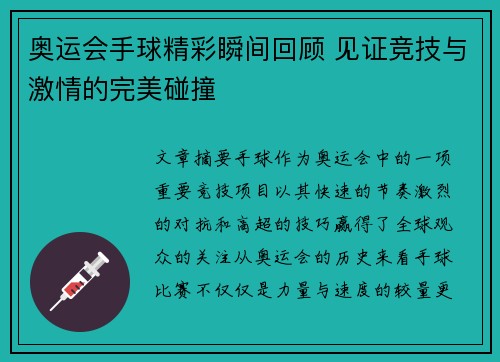 奥运会手球精彩瞬间回顾 见证竞技与激情的完美碰撞

文章摘要手球作为奥运会中的一项重要竞技项目以其快速的节奏激烈的对抗和高超的技巧赢得了全球观众的关注从奥运会的历史来看手球比赛不仅仅是力量与速度的较量更